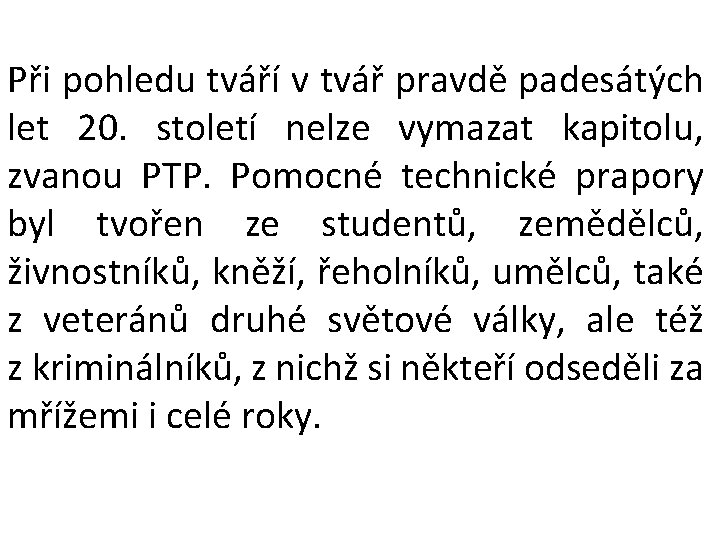 Při pohledu tváří v tvář pravdě padesátých let 20. století nelze vymazat kapitolu, zvanou PTP. Pomocné technické prapory byl tvořen ze studentů, zemědělců, živnostníků, kněží, řeholníků, umělců, také z veteránů druhé světové války, ale též z kriminálníků, z nichž si někteří odseděli za mřížemi i celé roky.